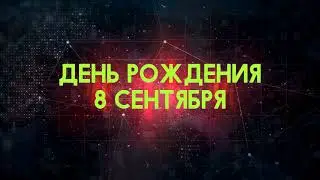 ДЕНЬ РОЖДЕНИЯ
8 СЕНТЯБРЯ